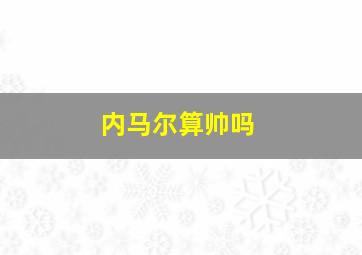 内马尔算帅吗